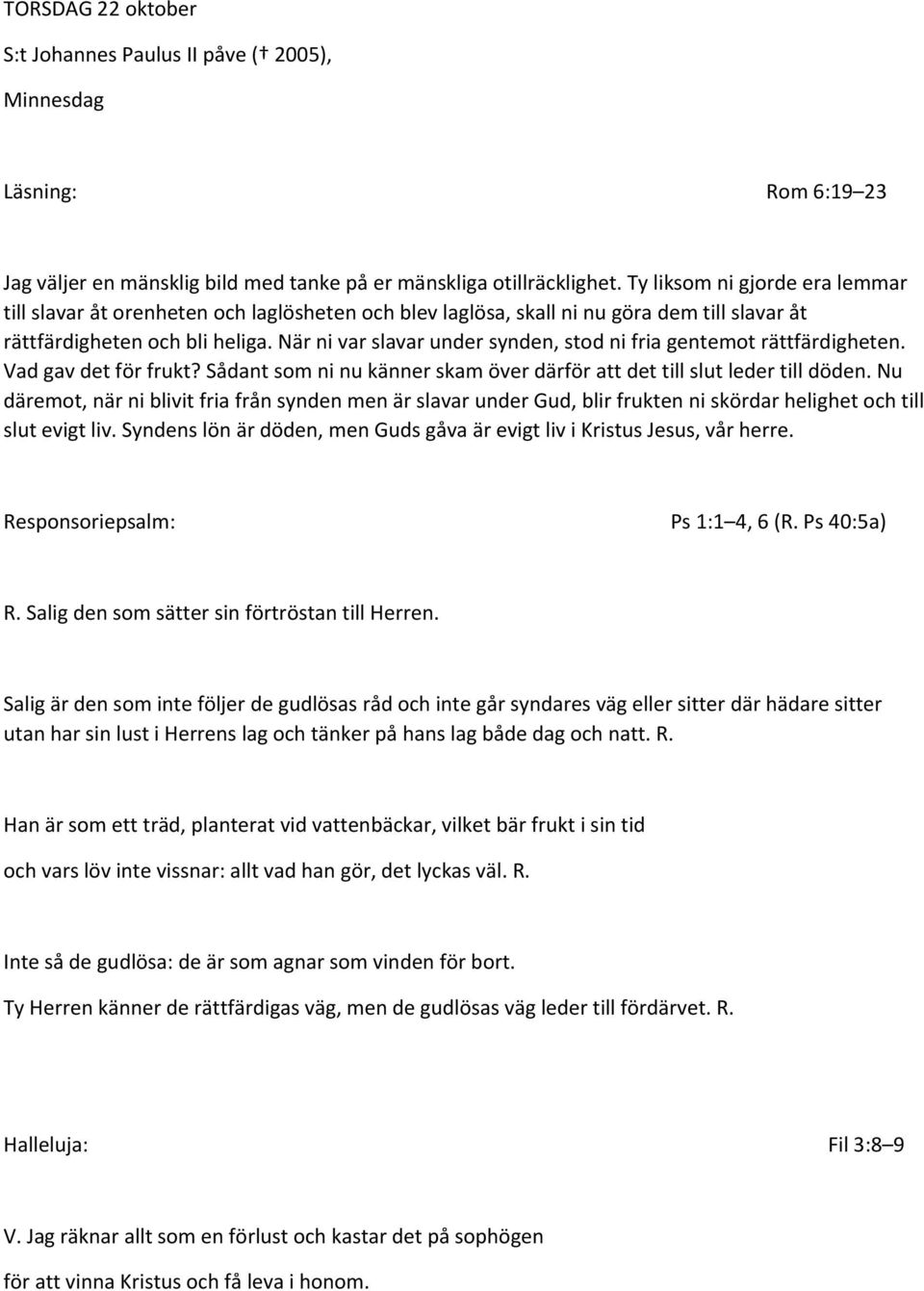 TORSDAG 22 oktober

S:t Johannes Paulus II påve († 2005),

Minnesdag

Läsning: Rom 6:19–23

Jag väljer en mänsklig bild med tanke på er mänskliga otillräcklighet. Ty liksom ni gjorde era lemmar till slavar åt orenheten och laglösheten och blev laglösa, skall ni nu göra dem till slavar åt rättfärdigheten och bli heliga. När ni var slavar under synden, stod ni fria gentemot rättfärdigheten. Vad gav det för frukt? Sådant som ni nu känner skam över därför att det till slut leder till döden. Nu däremot, när ni blivit fria från synden men är slavar under Gud, blir frukten ni skördar helighet och till slut evigt liv. Syndens lön är döden, men Guds gåva är evigt liv i Kristus Jesus, vår herre.

Responsoriepsalm: Ps 1:1–4, 6 (R. Ps 40:5a)

R. Salig den som sätter sin förtröstan till Herren.

Salig är den som inte följer de gudlösas råd och inte går syndares väg eller sitter där hädare sitter utan har sin lust i Herrens lag och tänker på hans lag både dag och natt. R.

Han är som ett träd, planterat vid vattenbäckar, vilket bär frukt i sin tid

och vars löv inte vissnar: allt vad han gör, det lyckas väl. R.

Inte så de gudlösa: de är som agnar som vinden för bort.

Ty Herren känner de rättfärdigas väg, men de gudlösas väg leder till fördärvet. R.

Halleluja: Fil 3:8–9

V. Jag räknar allt som en förlust och kastar det på sophögen

för att vinna Kristus och få leva i honom.